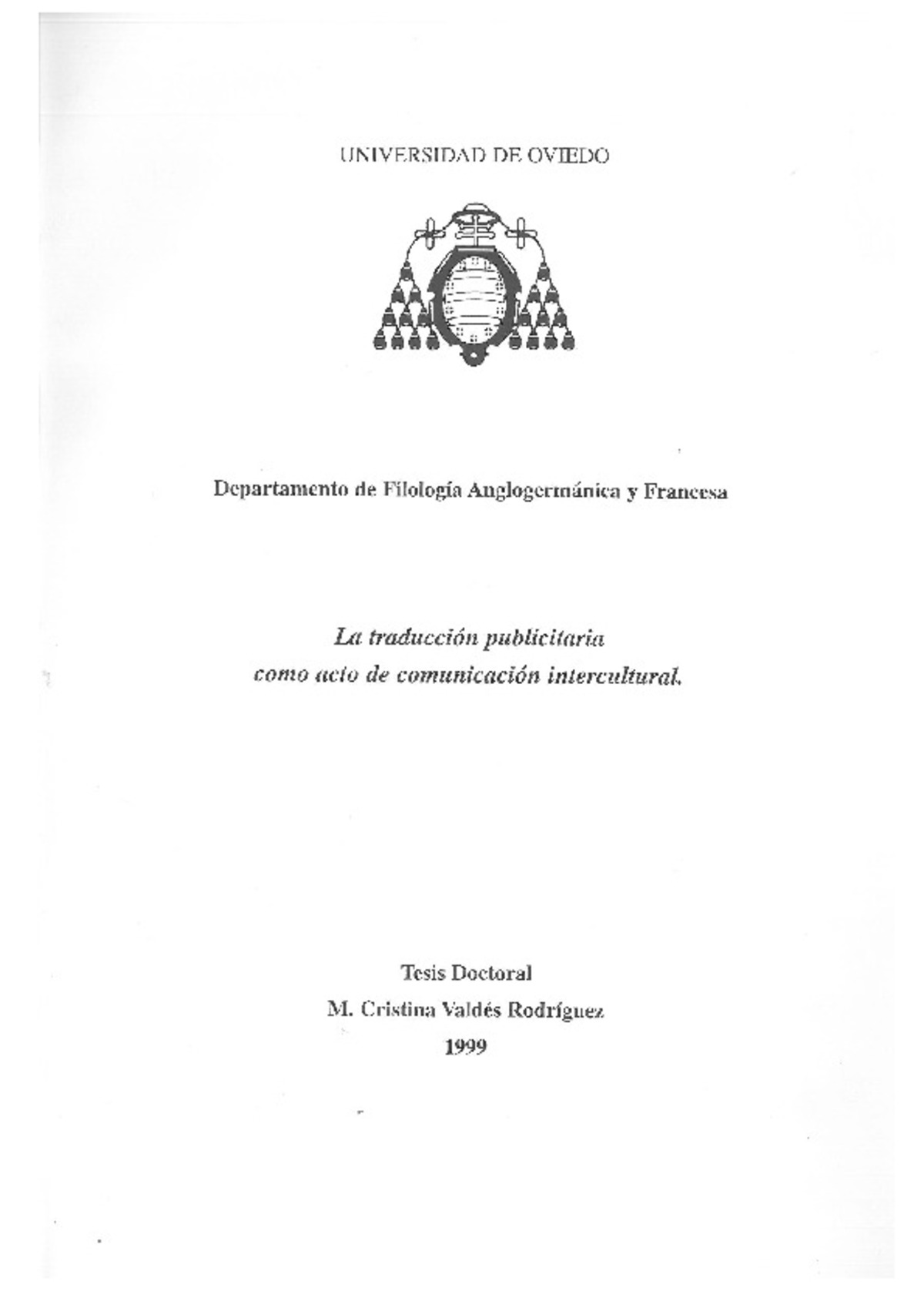 UNIVERSIDAD DE OVIEDO

Departamento de Filología Anglogermánica y Francesa

La traducción publicitaria
como acto de comunicación intercultural.

Tesis Doctoral
M. Cristina Valdés Rodríguez
1999